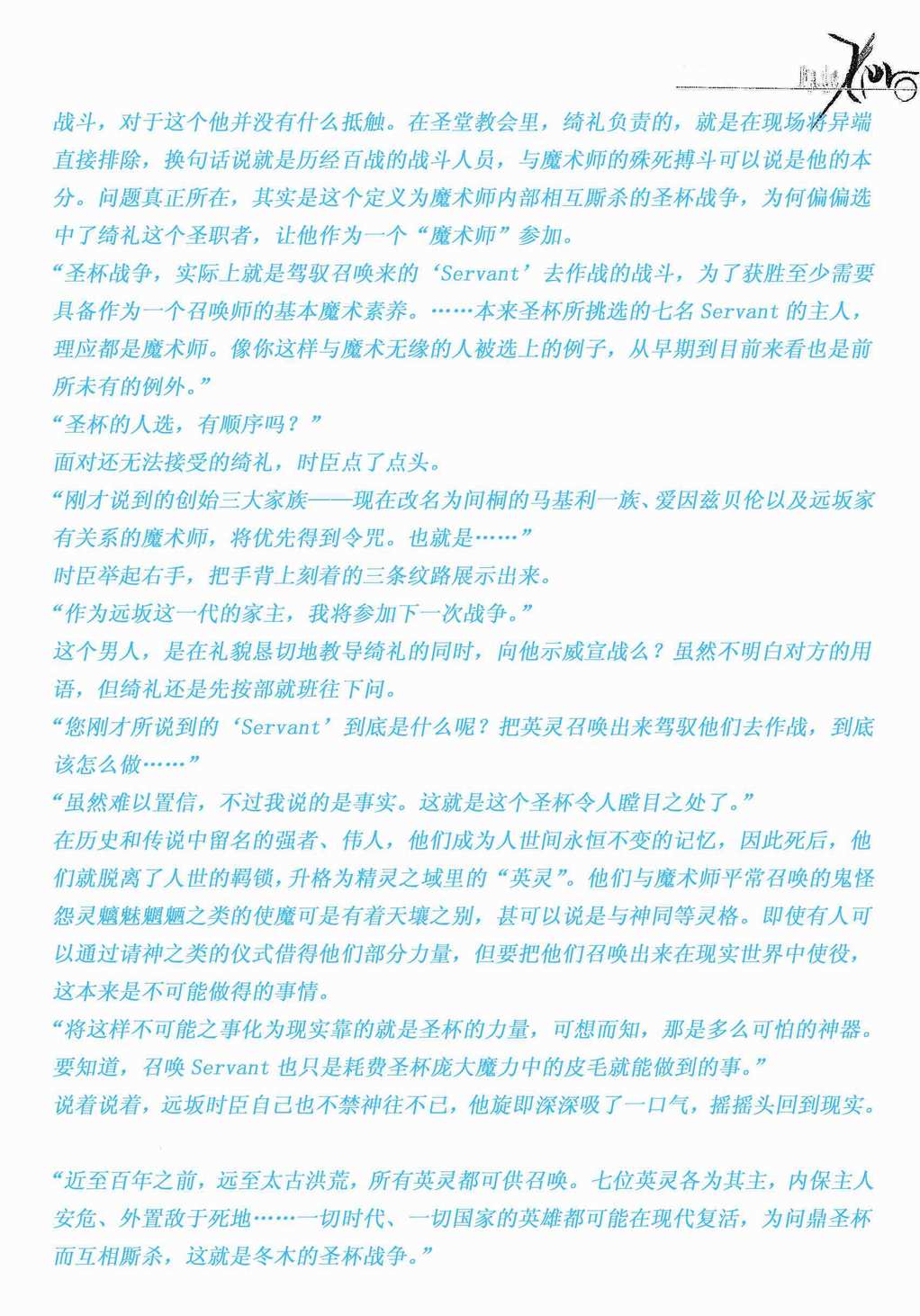 战斗，对于这个他并没有什么抵触。在圣堂教会里，绮礼负责的，就是在现场将异端直接排除，换句话说就是历经百战的战斗人员，与魔术师的殊死搏斗可以说是他的本分。问题真正所在，其实是这个定义为魔术师内部相互厮杀的圣杯战争，为何偏偏选中了绮礼这个圣职者，让他作为一个“魔术师”参加。

“圣杯战争，实际上就是驾驭召唤来的‘Servant’去作战的战斗，为了获胜至少需要具备作为一个召唤师的基本魔术素养。……本来圣杯所挑选的七名 Servant 的主人，理应都是魔术师。像你这样与魔术无缘的人被选上的例子，从早期到目前来看也是前所未有的例外。”

“圣杯的人选，有顺序吗？”

面对还无法接受的绮礼，时臣点了点头。

“刚才说到的创始三大家族——现在改名为间桐的马基利一族、爱因兹贝伦以及远坂家有关系的魔术师，将优先得到令咒。也就是……”

时臣举起右手，把手背上刻着的三条纹路展示出来。

“作为远坂这一代的家主，我将参加下一次战争。”

这个男人，是在礼貌恳切地教导绮礼的同时，向他示威宣战么？虽然不明白对方的用语，但绮礼还是先按部就班往下问。

“您刚才所说到的‘Servant’到底是什么呢？把英灵召唤出来驾驭他们去作战，到底该怎么做……”

“虽然难以置信，不过我说的是事实。这就是这个圣杯令人瞠目之处了。”

在历史和传说中留名的强者、伟人，他们成为人世间永恒不变的记忆，因此死后，他们就脱离了人世的羁锁，升格为精灵之域里的“英灵”。他们与魔术师平常召唤的鬼怪怨灵魑魅魍魉之类的使魔可是有着天壤之别，甚可以说是与神同等灵格。即使有人可以通过请神之类的仪式借得他们部分力量，但要把他们召唤出来在现实世界中使役，这本来是不可能做得的事情。

“将这样不可能之事化为现实靠的就是圣杯的力量，可想而知，那是多么可怕的神器。要知道，召唤 Servant 也只是耗费圣杯庞大魔力中的皮毛就能做到的事。”

说着说着，远坂时臣自己也不禁神往不已，他旋即深深吸了一口气，摇摇头回到现实。

“近至百年之前，远至太古洪荒，所有英灵都可供召唤。七位英灵各为其主，内保主人安危、外置敌于死地……一切时代、一切国家的英雄都可能在现代复活，为问鼎圣杯而互相厮杀，这就是冬木的圣杯战争。”